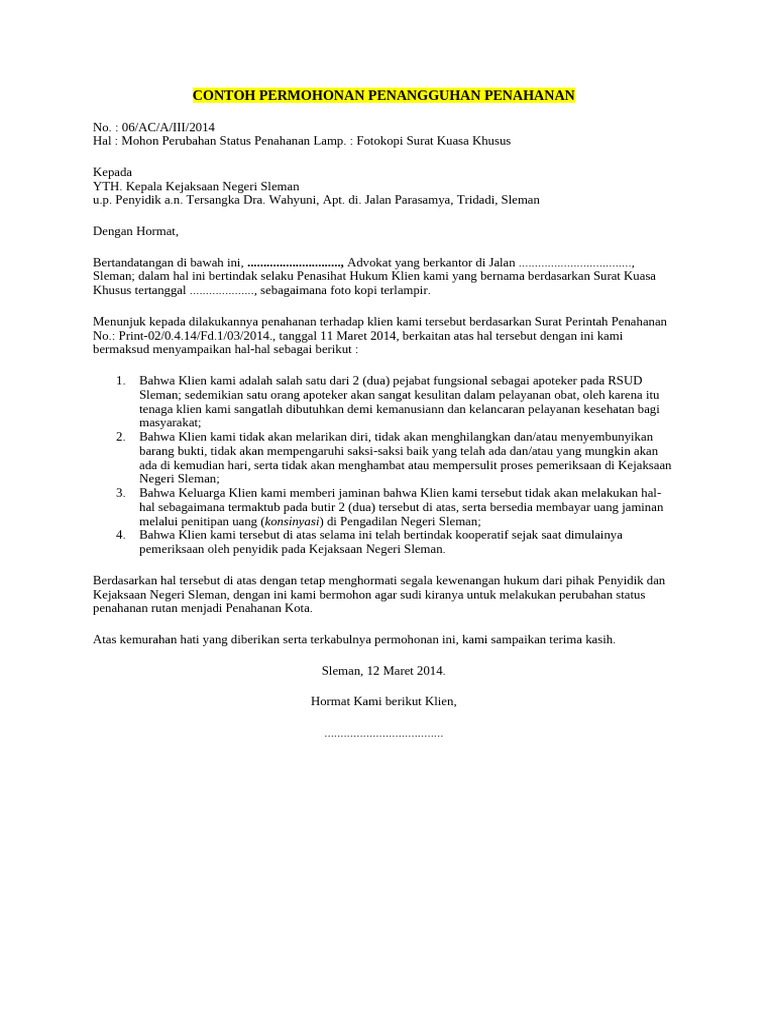 CONTOH PERMOHONAN PENANGGUHAN PENAHANAN

No. : 06/AC/A/III/2014
Hal : Mohon Perubahan Status Penahanan Lamp. : Fotokopi Surat Kuasa Khusus

Kepada
YTH. Kepala Kejaksaan Negeri Sleman
u.p. Penyidik a.n. Tersangka Dra. Wahyuni, Apt. di. Jalan Parasamya, Tridadi, Sleman

Dengan Hormat,

Bertandatangan di bawah ini, ............................., Advokat yang berkantor di Jalan ..................................., Sleman; dalam hal ini bertindak selaku Penasihat Hukum Klien kami yang bernama berdasarkan Surat Kuasa Khusus tertanggal ...................., sebagaimana foto kopi terlampir.

Menunjuk kepada dilakukannya penahanan terhadap klien kami tersebut berdasarkan Surat Perintah Penahanan No.: Print-02/0.4.14/Fd.1/03/2014., tanggal 11 Maret 2014, berkaitan atas hal tersebut dengan ini kami bermaksud menyampaikan hal-hal sebagai berikut :

1. Bahwa Klien kami adalah salah satu dari 2 (dua) pejabat fungsional sebagai apoteker pada RSUD Sleman; sedemikian satu orang apoteker akan sangat kesulitan dalam pelayanan obat, oleh karena itu tenaga klien kami sangatlah dibutuhkan demi kemanusiann dan kelancaran pelayanan kesehatan bagi masyarakat;
2. Bahwa Klien kami tidak akan melarikan diri, tidak akan menghilangkan dan/atau menyembunyikan barang bukti, tidak akan mempengaruhi saksi-saksi baik yang telah ada dan/atau yang mungkin akan ada di kemudian hari, serta tidak akan menghambat atau mempersulit proses pemeriksaan di Kejaksaan Negeri Sleman;
3. Bahwa Keluarga Klien kami memberi jaminan bahwa Klien kami tersebut tidak akan melakukan hal-hal sebagaimana termaktub pada butir 2 (dua) tersebut di atas, serta bersedia membayar uang jaminan melalui penitipan uang (konsinyasi) di Pengadilan Negeri Sleman;
4. Bahwa Klien kami tersebut di atas selama ini telah bertindak kooperatif sejak saat dimulainya pemeriksaan oleh penyidik pada Kejaksaan Negeri Sleman.

Berdasarkan hal tersebut di atas dengan tetap menghormati segala kewenangan hukum dari pihak Penyidik dan Kejaksaan Negeri Sleman, dengan ini kami bermohon agar sudi kiranya untuk melakukan perubahan status penahanan rutan menjadi Penahanan Kota.

Atas kemurahan hati yang diberikan serta terkabulnya permohonan ini, kami sampaikan terima kasih.

Sleman, 12 Maret 2014.

Hormat Kami berikut Klien,

.....................................